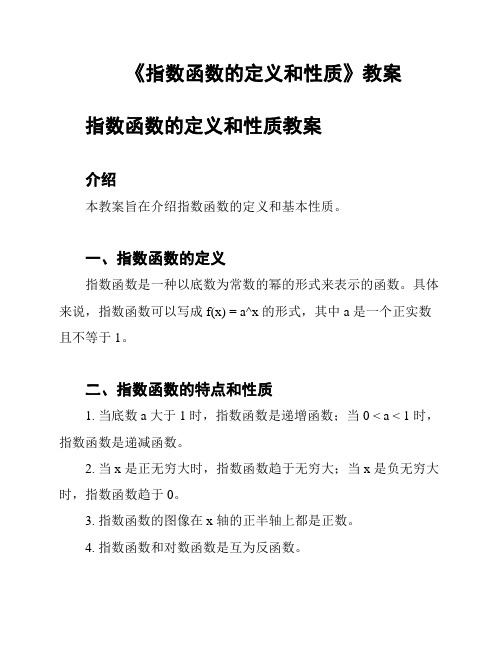 《指数函数的定义和性质》教案

指数函数的定义和性质教案

介绍

本教案旨在介绍指数函数的定义和基本性质。

一、指数函数的定义

指数函数是一种以底数为常数的幂的形式来表示的函数。具体来说，指数函数可以写成 f(x) = a^x 的形式，其中 a 是一个正实数且不等于 1。

二、指数函数的特点和性质

1. 当底数 a 大于 1 时，指数函数是递增函数；当 0 < a < 1 时，指数函数是递减函数。

2. 当 x 是正无穷大时，指数函数趋于无穷大；当 x 是负无穷大时，指数函数趋于 0。

3. 指数函数的图像在 x 轴的正半轴上都是正数。

4. 指数函数和对数函数是互为反函数。